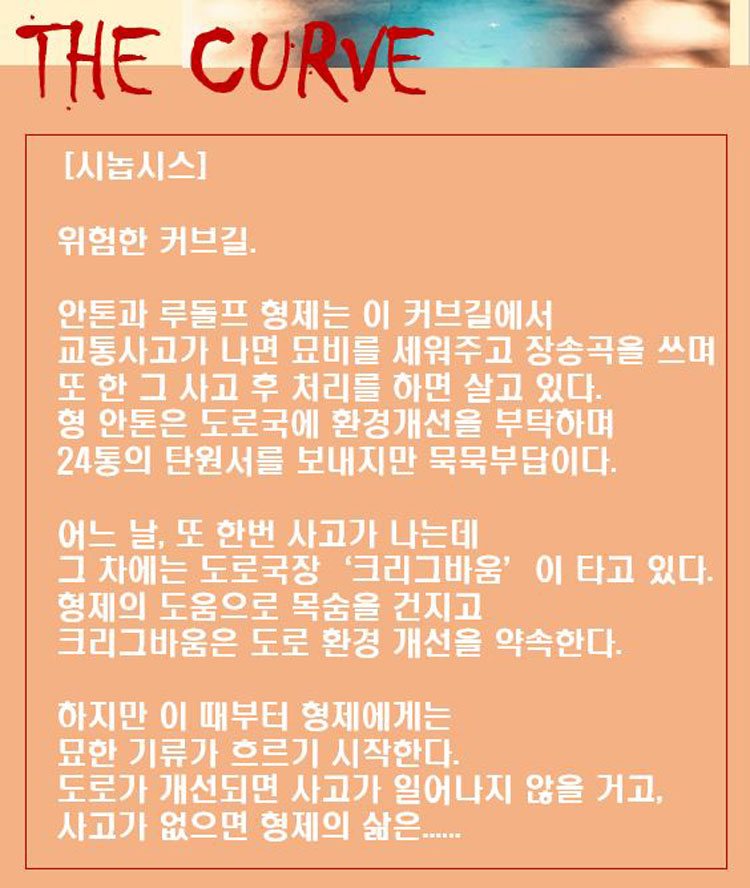 THE CURVE

[시놉시스]

위험한 커브길.

안톤과 루돌프 형제는 이 커브길에서 교통사고가 나면 묘비를 세워주고 장송곡을 쓰며 또 한 그 사고 후 처리를 하면 살고 있다. 형 안톤은 도로국에 환경개선을 부탁하며 24통의 탄원서를 보내지만 묵묵부답이다.

어느 날, 또 한번 사고가 나는데 그 차에는 도로국장 '크리그바움' 이 타고 있다. 형제의 도움으로 목숨을 건지고 크리그바움은 도로 환경 개선을 약속한다.

하지만 이 때부터 형제에게는 묘한 기류가 흐르기 시작한다. 도로가 개선되면 사고가 일어나지 않을 거고, 사고가 없으면 형제의 삶은......